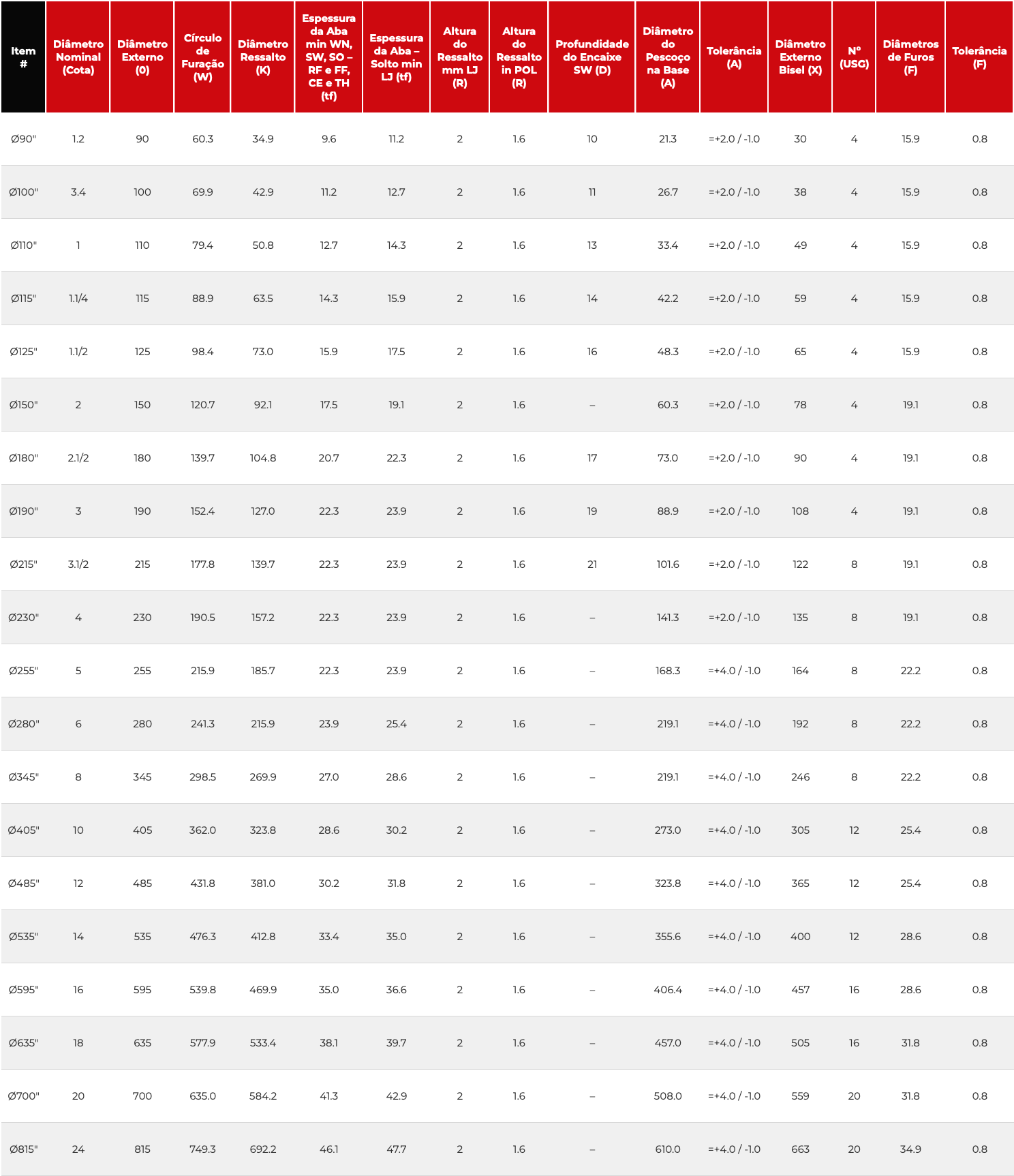 | Item # | Diâmetro Nominal (Cota) | Diâmetro Externo (0) | Círculo de Furação (W) | Diâmetro Ressalto (K) | Espessura da Aba min WN, SW, SO – RF e FF, CE e TH (tf) | Espessura da Aba – Solto min LJ (tf) | Altura do Ressalto mm LJ (R) | Altura do Ressalto in POL (R) | Profundidade do Encaixe SW (D) | Diâmetro do Pescoço na Base (A) | Tolerância (A) | Diâmetro Externo Bisel (X) | Nº (USG) | Diâmetros de Furos (F) | Tolerância (F) |
|---|---|---|---|---|---|---|---|---|---|---|---|---|---|---|---|
| Ø90" | 1.2 | 90 | 60.3 | 34.9 | 9.6 | 11.2 | 2 | 1.6 | 10 | 21.3 | =+2.0 / -1.0 | 30 | 4 | 15.9 | 0.8 |
| Ø100" | 3.4 | 100 | 69.9 | 42.9 | 11.2 | 12.7 | 2 | 1.6 | 11 | 26.7 | =+2.0 / -1.0 | 38 | 4 | 15.9 | 0.8 |
| Ø110" | 1 | 110 | 79.4 | 50.8 | 12.7 | 14.3 | 2 | 1.6 | 13 | 33.4 | =+2.0 / -1.0 | 49 | 4 | 15.9 | 0.8 |
| Ø115" | 1.1/4 | 115 | 88.9 | 63.5 | 14.3 | 15.9 | 2 | 1.6 | 14 | 42.2 | =+2.0 / -1.0 | 59 | 4 | 15.9 | 0.8 |
| Ø125" | 1.1/2 | 125 | 98.4 | 73.0 | 15.9 | 17.5 | 2 | 1.6 | 16 | 48.3 | =+2.0 / -1.0 | 65 | 4 | 15.9 | 0.8 |
| Ø150" | 2 | 150 | 120.7 | 92.1 | 17.5 | 19.1 | 2 | 1.6 | – | 60.3 | =+2.0 / -1.0 | 78 | 4 | 19.1 | 0.8 |
| Ø180" | 2.1/2 | 180 | 139.7 | 104.8 | 20.7 | 22.3 | 2 | 1.6 | 17 | 73.0 | =+2.0 / -1.0 | 90 | 4 | 19.1 | 0.8 |
| Ø190" | 3 | 190 | 152.4 | 127.0 | 22.3 | 23.9 | 2 | 1.6 | 19 | 88.9 | =+2.0 / -1.0 | 108 | 4 | 19.1 | 0.8 |
| Ø215" | 3.1/2 | 215 | 177.8 | 139.7 | 22.3 | 23.9 | 2 | 1.6 | 21 | 101.6 | =+2.0 / -1.0 | 122 | 8 | 19.1 | 0.8 |
| Ø230" | 4 | 230 | 190.5 | 157.2 | 22.3 | 23.9 | 2 | 1.6 | – | 141.3 | =+2.0 / -1.0 | 135 | 8 | 19.1 | 0.8 |
| Ø255" | 5 | 255 | 215.9 | 185.7 | 22.3 | 23.9 | 2 | 1.6 | – | 168.3 | =+4.0 / -1.0 | 164 | 8 | 22.2 | 0.8 |
| Ø280" | 6 | 280 | 241.3 | 215.9 | 23.9 | 25.4 | 2 | 1.6 | – | 219.1 | =+4.0 / -1.0 | 192 | 8 | 22.2 | 0.8 |
| Ø345" | 8 | 345 | 298.5 | 269.9 | 27.0 | 28.6 | 2 | 1.6 | – | 219.1 | =+4.0 / -1.0 | 246 | 8 | 22.2 | 0.8 |
| Ø405" | 10 | 405 | 362.0 | 323.8 | 28.6 | 30.2 | 2 | 1.6 | – | 273.0 | =+4.0 / -1.0 | 305 | 12 | 25.4 | 0.8 |
| Ø485" | 12 | 485 | 431.8 | 381.0 | 30.2 | 31.8 | 2 | 1.6 | – | 323.8 | =+4.0 / -1.0 | 365 | 12 | 25.4 | 0.8 |
| Ø535" | 14 | 535 | 476.3 | 412.8 | 33.4 | 35.0 | 2 | 1.6 | – | 355.6 | =+4.0 / -1.0 | 400 | 12 | 28.6 | 0.8 |
| Ø595" | 16 | 595 | 539.8 | 469.9 | 35.0 | 36.6 | 2 | 1.6 | – | 406.4 | =+4.0 / -1.0 | 457 | 16 | 28.6 | 0.8 |
| Ø635" | 18 | 635 | 577.9 | 533.4 | 38.1 | 39.7 | 2 | 1.6 | – | 457.0 | =+4.0 / -1.0 | 505 | 16 | 31.8 | 0.8 |
| Ø700" | 20 | 700 | 635.0 | 584.2 | 41.3 | 42.9 | 2 | 1.6 | – | 508.0 | =+4.0 / -1.0 | 559 | 20 | 31.8 | 0.8 |
| Ø815" | 24 | 815 | 749.3 | 692.2 | 46.1 | 47.7 | 2 | 1.6 | – | 610.0 | =+4.0 / -1.0 | 663 | 20 | 34.9 | 0.8 |